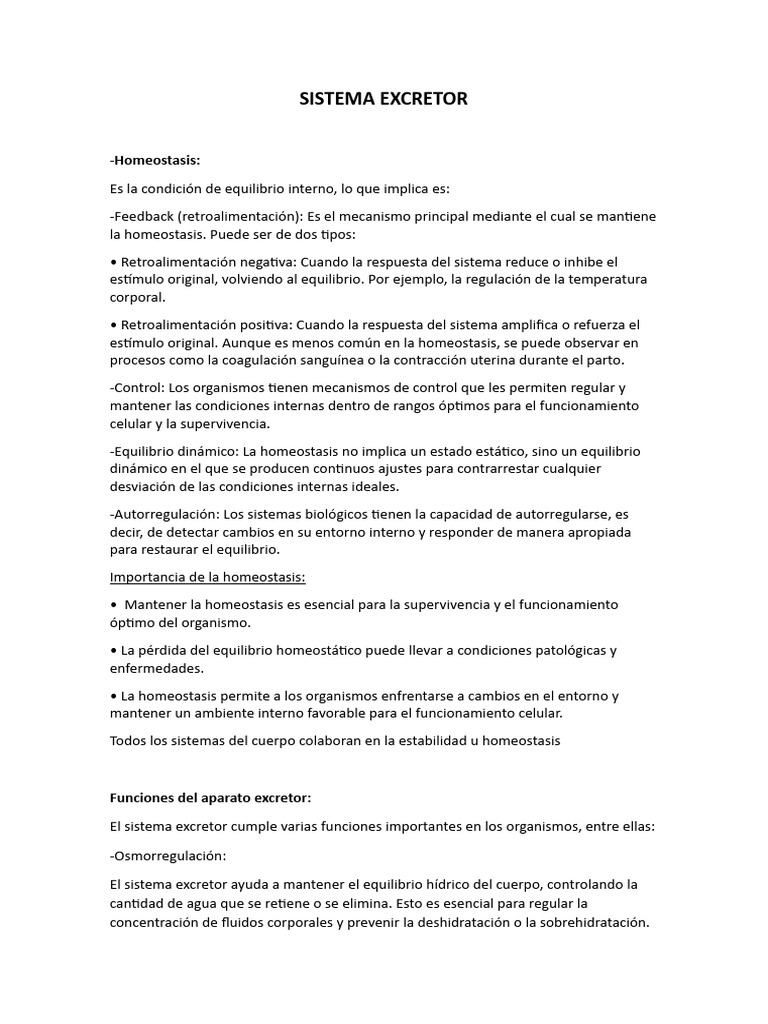 SISTEMA EXCRETOR

-Homeostasis:

Es la condición de equilibrio interno, lo que implica es:

-Feedback (retroalimentación): Es el mecanismo principal mediante el cual se mantiene la homeostasis. Puede ser de dos tipos:

• Retroalimentación negativa: Cuando la respuesta del sistema reduce o inhibe el estímulo original, volviendo al equilibrio. Por ejemplo, la regulación de la temperatura corporal.

• Retroalimentación positiva: Cuando la respuesta del sistema amplifica o refuerza el estímulo original. Aunque es menos común en la homeostasis, se puede observar en procesos como la coagulación sanguínea o la contracción uterina durante el parto.

-Control: Los organismos tienen mecanismos de control que les permiten regular y mantener las condiciones internas dentro de rangos óptimos para el funcionamiento celular y la supervivencia.

-Equilibrio dinámico: La homeostasis no implica un estado estático, sino un equilibrio dinámico en el que se producen continuos ajustes para contrarrestar cualquier desviación de las condiciones internas ideales.

-Autorregulación: Los sistemas biológicos tienen la capacidad de autorregularse, es decir, de detectar cambios en su entorno interno y responder de manera apropiada para restaurar el equilibrio.

Importancia de la homeostasis:

• Mantener la homeostasis es esencial para la supervivencia y el funcionamiento óptimo del organismo.

• La pérdida del equilibrio homeostático puede llevar a condiciones patológicas y enfermedades.

• La homeostasis permite a los organismos enfrentarse a cambios en el entorno y mantener un ambiente interno favorable para el funcionamiento celular.

Todos los sistemas del cuerpo colaboran en la estabilidad u homeostasis

Funciones del aparato excretor:

El sistema excretor cumple varias funciones importantes en los organismos, entre ellas:

-Osmorregulación:

El sistema excretor ayuda a mantener el equilibrio hídrico del cuerpo, controlando la cantidad de agua que se retiene o se elimina. Esto es esencial para regular la concentración de fluidos corporales y prevenir la deshidratación o la sobrehidratación.